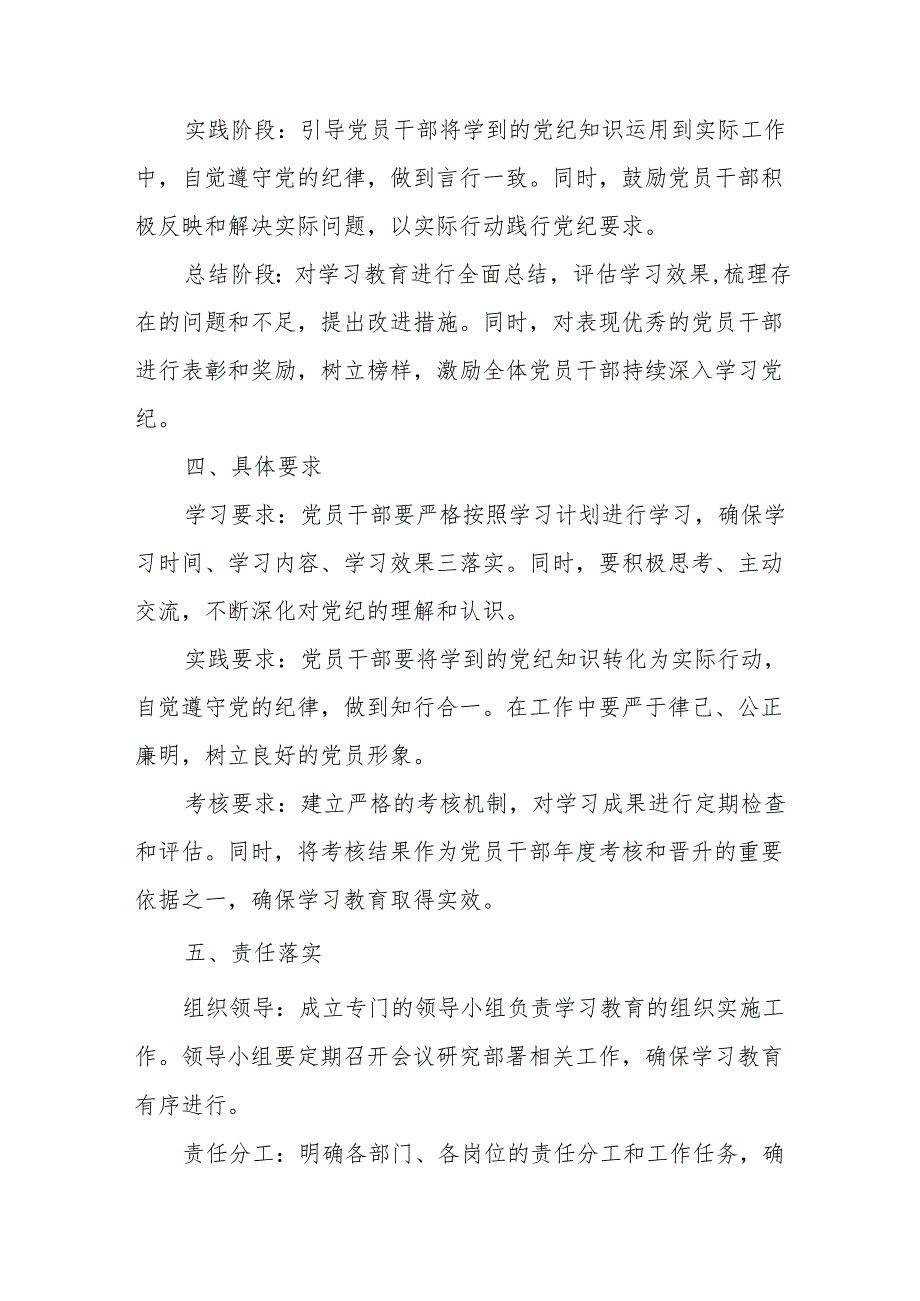 实践阶段：引导党员干部将学到的党纪知识运用到实际工作中，自觉遵守党的纪律，做到言行一致。同时，鼓励党员干部积极反映和解决实际问题，以实际行动践行党纪要求。

总结阶段：对学习教育进行全面总结，评估学习效果,梳理存在的问题和不足，提出改进措施。同时，对表现优秀的党员干部进行表彰和奖励，树立榜样，激励全体党员干部持续深入学习党纪。

四、具体要求

学习要求：党员干部要严格按照学习计划进行学习，确保学习时间、学习内容、学习效果三落实。同时，要积极思考、主动交流，不断深化对党纪的理解和认识。

实践要求：党员干部要将学到的党纪知识转化为实际行动，自觉遵守党的纪律，做到知行合一。在工作中要严于律己、公正廉明，树立良好的党员形象。

考核要求：建立严格的考核机制，对学习成果进行定期检查和评估。同时，将考核结果作为党员干部年度考核和晋升的重要依据之一，确保学习教育取得实效。

五、责任落实

组织领导：成立专门的领导小组负责学习教育的组织实施工作。领导小组要定期召开会议研究部署相关工作，确保学习教育有序进行。

责任分工：明确各部门、各岗位的责任分工和工作任务，确